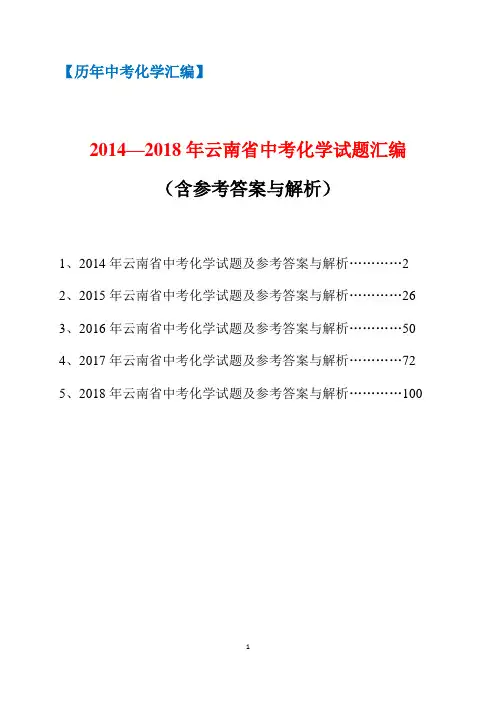 【历年中考化学汇编】

2014—2018 年云南省中考化学试题汇编

（含参考答案与解析）

1、2014 年云南省中考化学试题及参考答案与解析…………2

2、2015 年云南省中考化学试题及参考答案与解析…………26

3、2016 年云南省中考化学试题及参考答案与解析…………50

4、2017 年云南省中考化学试题及参考答案与解析…………72

5、2018 年云南省中考化学试题及参考答案与解析…………100

1